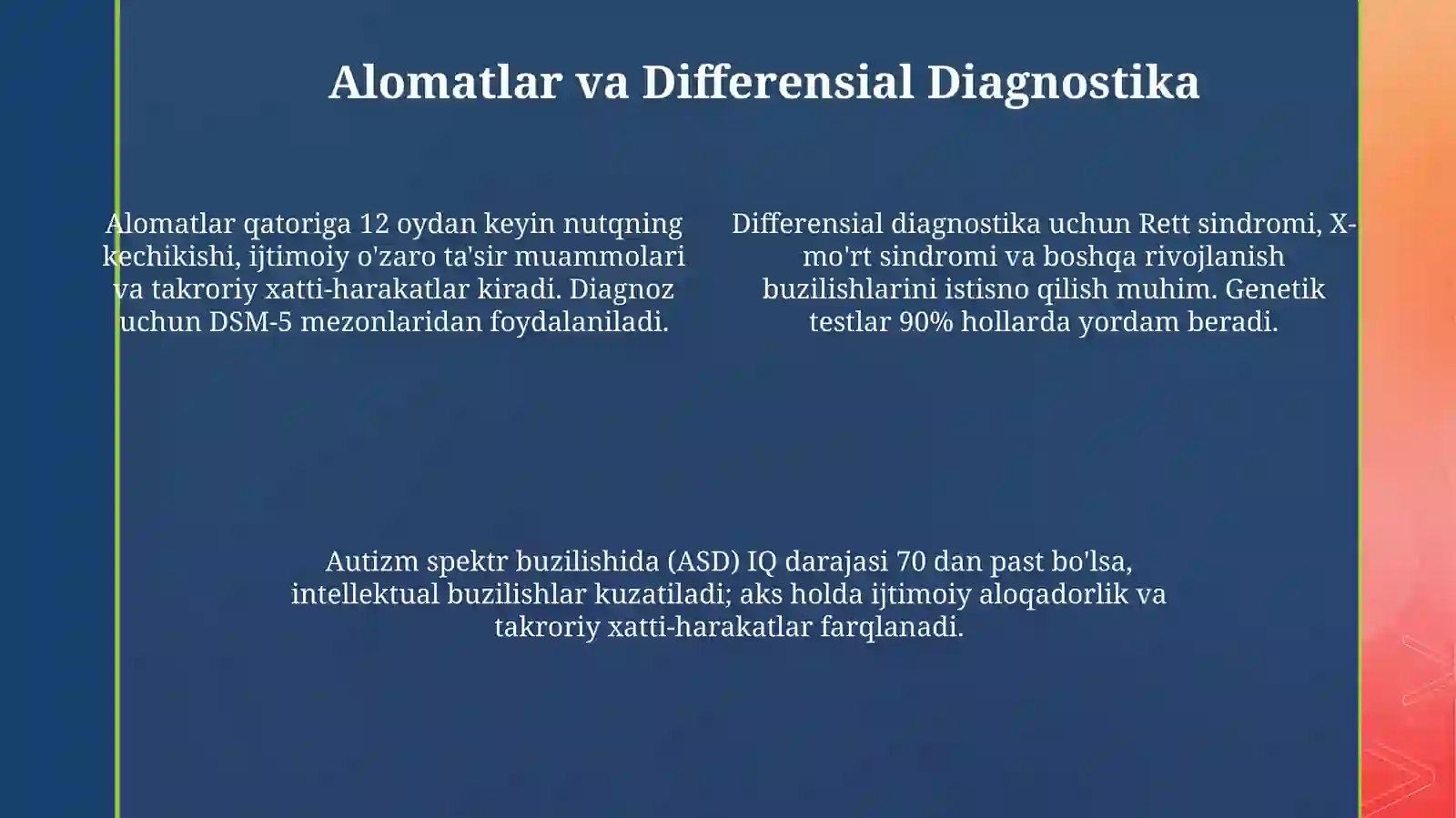 Alomatlar va Differensial Diagnostika

Alomatlar qatoriga 12 oydan keyin nutqning kechikishi, ijtimoiy o'zaro ta'sir muammolari va takroriy xatti-harakatlar kiradi. Diagnoz uchun DSM-5 mezonlaridan foydalaniladi.

Differensial diagnostika uchun Rett sindromi, X-mo'rt sindromi va boshqa rivojlanish buzilishlarini istisno qilish muhim. Genetik testlar 90% hollarda yordam beradi.

Autizm spektr buzilishida (ASD) IQ darajasi 70 dan past bo'lsa, intellektual buzilishlar kuzatiladi; aks holda ijtimoiy aloqadorlik va takroriy xatti-harakatlar farqlanadi.